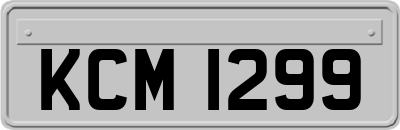 KCM 1299